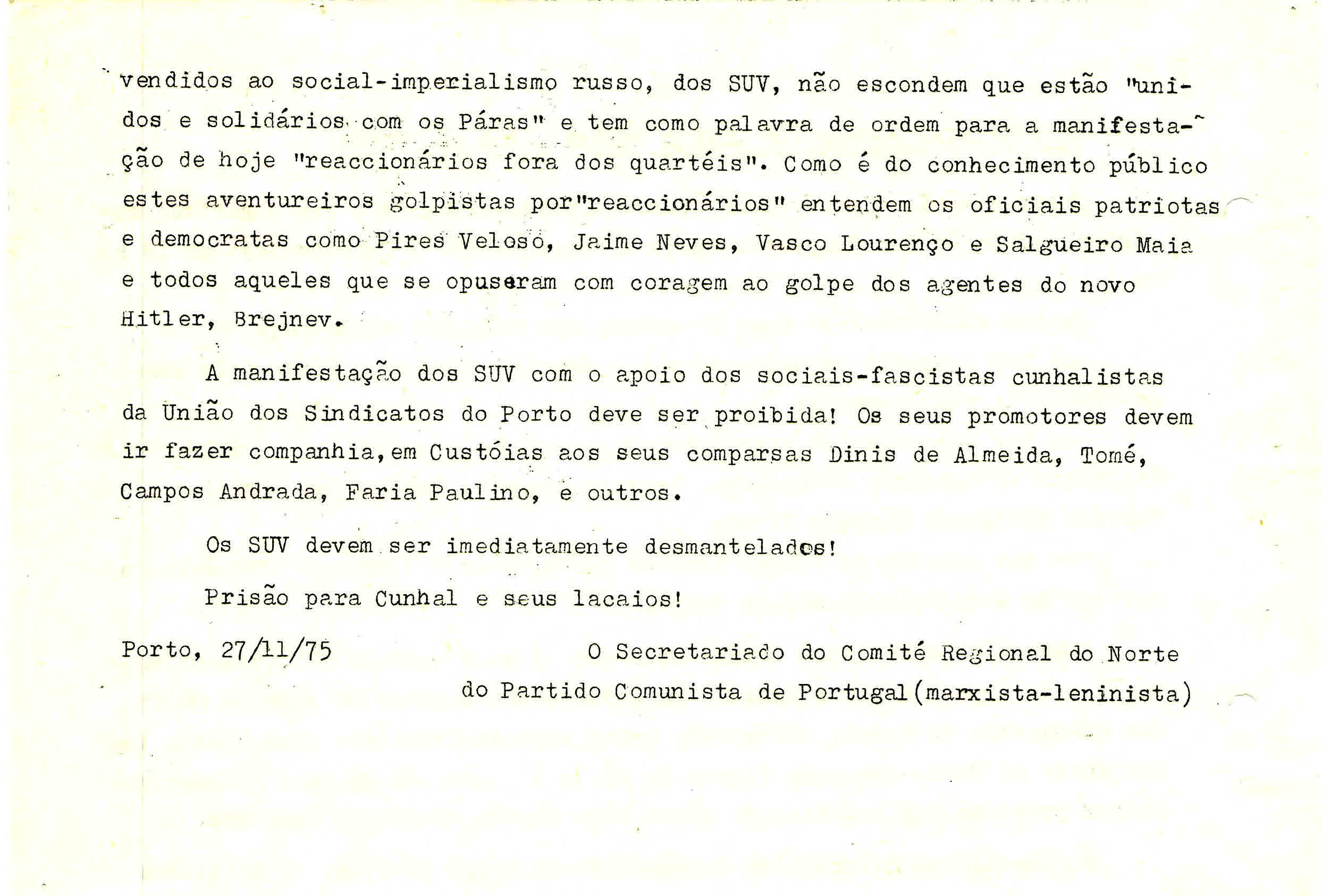 vendidos ao social-imperialismo russo, dos SUV, não escondem que estão "unidos e solidários com os Páras" e tem como palavra de ordem para a manifestação de hoje "reaccionários fora dos quartéis". Como é do conhecimento público estes aventureiros golpistas por"reaccionários" entendem os oficiais patriotas e democratas como Pires Veloso, Jaime Neves, Vasco Lourenço e Salgueiro Maia e todos aqueles que se opuseram com coragem ao golpe dos agentes do novo Hitler, Brejnev.

A manifestação dos SUV com o apoio dos sociais-fascistas cunhalistas da União dos Sindicatos do Porto deve ser proibida! Os seus promotores devem ir fazer companhia,em Custóias aos seus comparsas Dinis de Almeida, Tomé, Campos Andrada, Faria Paulino, e outros.

Os SUV devem ser imediatamente desmantelados!

Prisão para Cunhal e seus lacaios!

Porto, 27/11/75

O Secretariado do Comité Regional do Norte do Partido Comunista de Portugal(marxista-leninista)